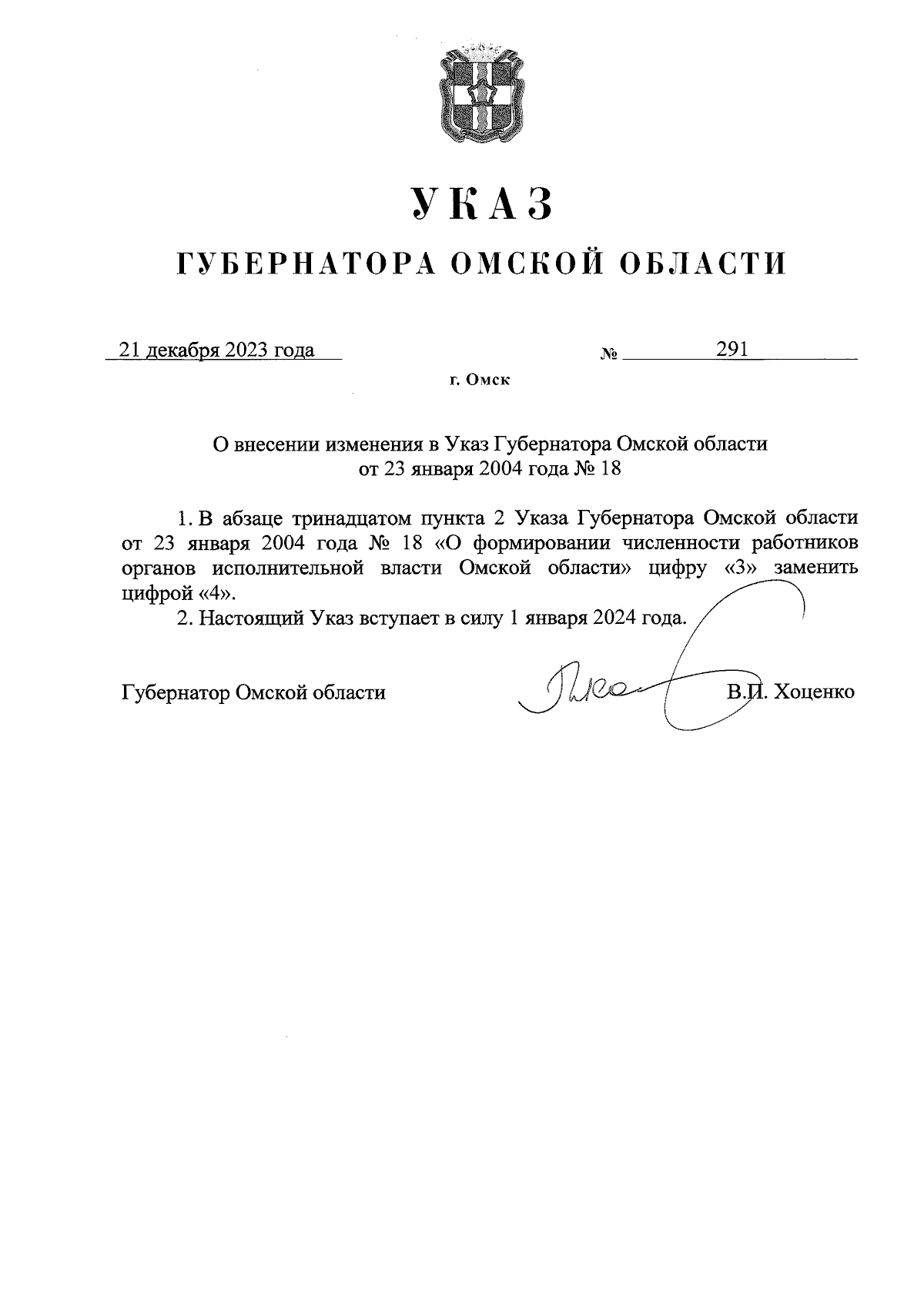 УКАЗ

ГУБЕРНАТОРА ОМСКОЙ ОБЛАСТИ

21 декабря 2023 года № 291

г. Омск

О внесении изменения в Указ Губернатора Омской области от 23 января 2004 года № 18

1. В абзаце тринадцатом пункта 2 Указа Губернатора Омской области от 23 января 2004 года № 18 «О формировании численности работников органов исполнительной власти Омской области» цифру «3» заменить цифрой «4».

2. Настоящий Указ вступает в силу 1 января 2024 года.

Губернатор Омской области В.П. Хоценко